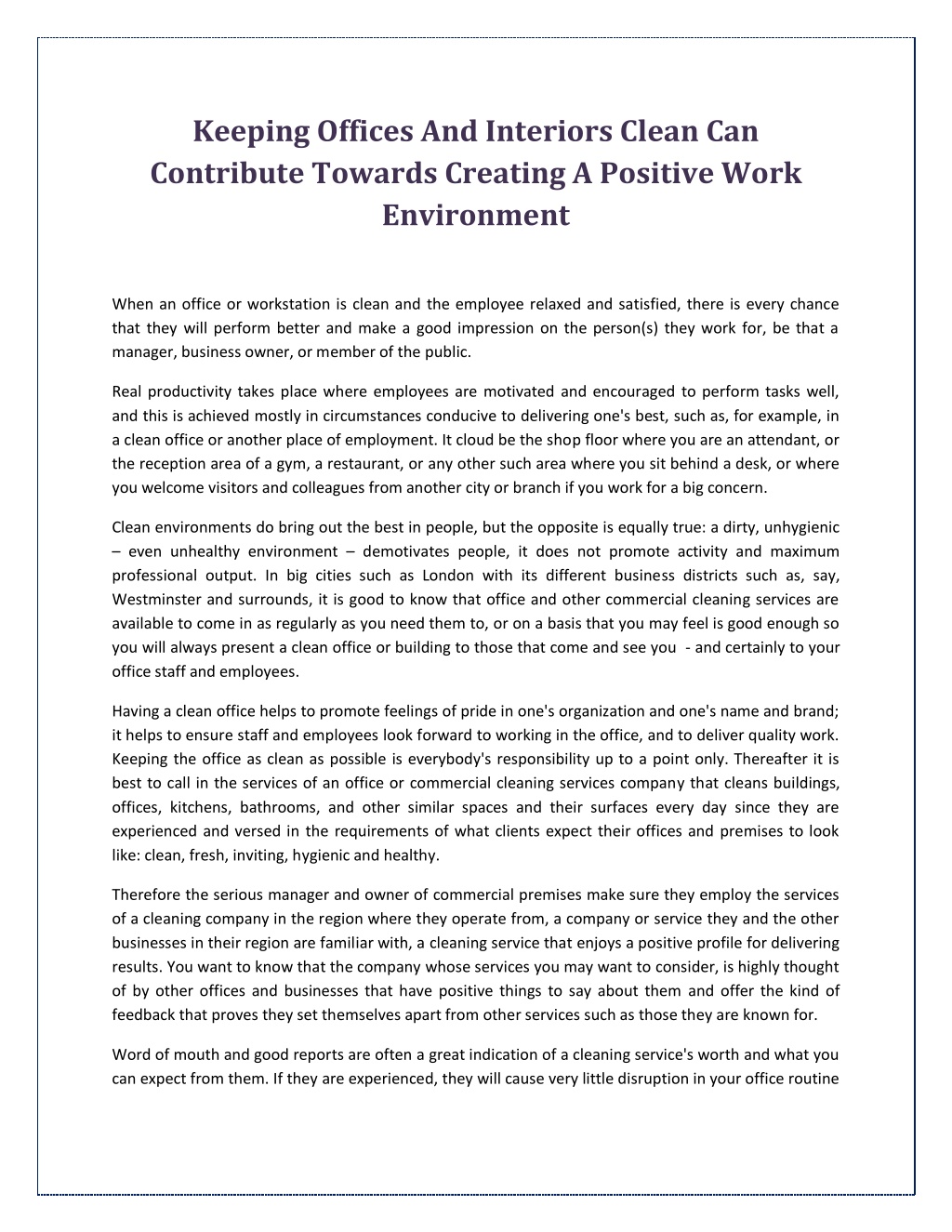 Keeping Offices And Interiors Clean Can Contribute Towards Creating A Positive Work Environment

When an office or workstation is clean and the employee relaxed and satisfied, there is every chance that they will perform better and make a good impression on the person(s) they work for, be that a manager, business owner, or member of the public.

Real productivity takes place where employees are motivated and encouraged to perform tasks well, and this is achieved mostly in circumstances conducive to delivering one's best, such as, for example, in a clean office or another place of employment. It cloud be the shop floor where you are an attendant, or the reception area of a gym, a restaurant, or any other such area where you sit behind a desk, or where you welcome visitors and colleagues from another city or branch if you work for a big concern.

Clean environments do bring out the best in people, but the opposite is equally true: a dirty, unhygienic – even unhealthy environment – demotivates people, it does not promote activity and maximum professional output. In big cities such as London with its different business districts such as, say, Westminster and surrounds, it is good to know that office and other commercial cleaning services are available to come in as regularly as you need them to, or on a basis that you may feel is good enough so you will always present a clean office or building to those that come and see you - and certainly to your office staff and employees.

Having a clean office helps to promote feelings of pride in one's organization and one's name and brand; it helps to ensure staff and employees look forward to working in the office, and to deliver quality work. Keeping the office as clean as possible is everybody's responsibility up to a point only. Thereafter it is best to call in the services of an office or commercial cleaning services company that cleans buildings, offices, kitchens, bathrooms, and other similar spaces and their surfaces every day since they are experienced and versed in the requirements of what clients expect their offices and premises to look like: clean, fresh, inviting, hygienic and healthy.

Therefore the serious manager and owner of commercial premises make sure they employ the services of a cleaning company in the region where they operate from, a company or service they and the other businesses in their region are familiar with, a cleaning service that enjoys a positive profile for delivering results. You want to know that the company whose services you may want to consider, is highly thought of by other offices and businesses that have positive things to say about them and offer the kind of feedback that proves they set themselves apart from other services such as those they are known for.

Word of mouth and good reports are often a great indication of a cleaning service's worth and what you can expect from them. If they are experienced, they will cause very little disruption in your office routine